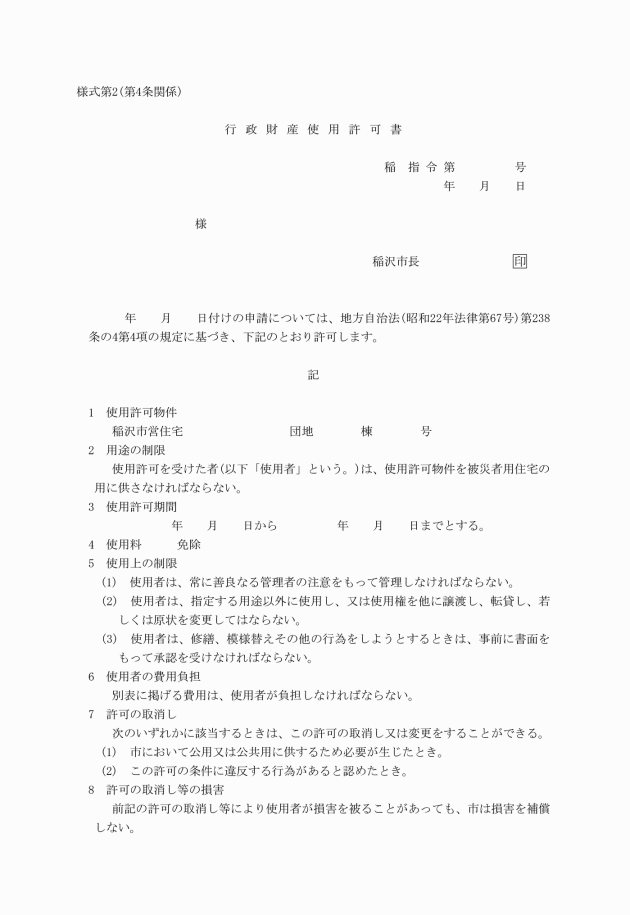 様式第2(第4条関係)

行 政 財 産 使 用 許 可 書

稲 指 令 第　　　　号
年　　月　　日

様

稲沢市長　　　　　印

年　　月　　日付けの申請については、地方自治法(昭和22年法律第67号)第238条の4第4項の規定に基づき、下記のとおり許可します。

記

1　使用許可物件
稲沢市営住宅　　　　　団地　　　棟　　　号
2　用途の制限
使用許可を受けた者(以下「使用者」という。)は、使用許可物件を被災者用住宅の用に供さなければならない。
3　使用許可期間
年　　月　　日から　　　年　　月　　日までとする。
4　使用料　　免除
5　使用上の制限
(1)　使用者は、常に善良なる管理者の注意をもって管理しなければならない。
(2)　使用者は、指定する用途以外に使用し、又は使用権を他に譲渡し、転貸し、若しくは原状を変更してはならない。
(3)　使用者は、修繕、模様替えその他の行為をしようとするときは、事前に書面をもって承認を受けなければならない。
6　使用者の費用負担
別表に掲げる費用は、使用者が負担しなければならない。
7　許可の取消し
次のいずれかに該当するときは、この許可の取消し又は変更をすることができる。
(1)　市において公用又は公共用に供するため必要が生じたとき。
(2)　この許可の条件に違反する行為があると認めたとき。
8　許可の取消し等の損害
前記の許可の取消し等により使用者が損害を被ることがあっても、市は損害を補償しない。